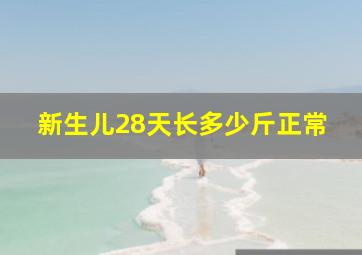 新生儿28天长多少斤正常